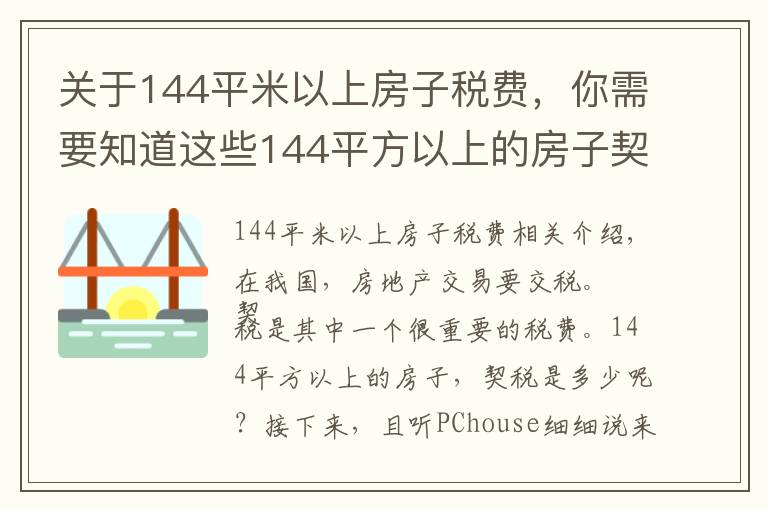 关于144平米以上房子税费，你需要知道这些144平方以上的房子契

144平米以上房子税费相关介绍，在我国，房地产交易要交税。契税是其中一个很重要的税费。144平方以上的房子，契税是多少呢？接下来，且听PChouse细细说来